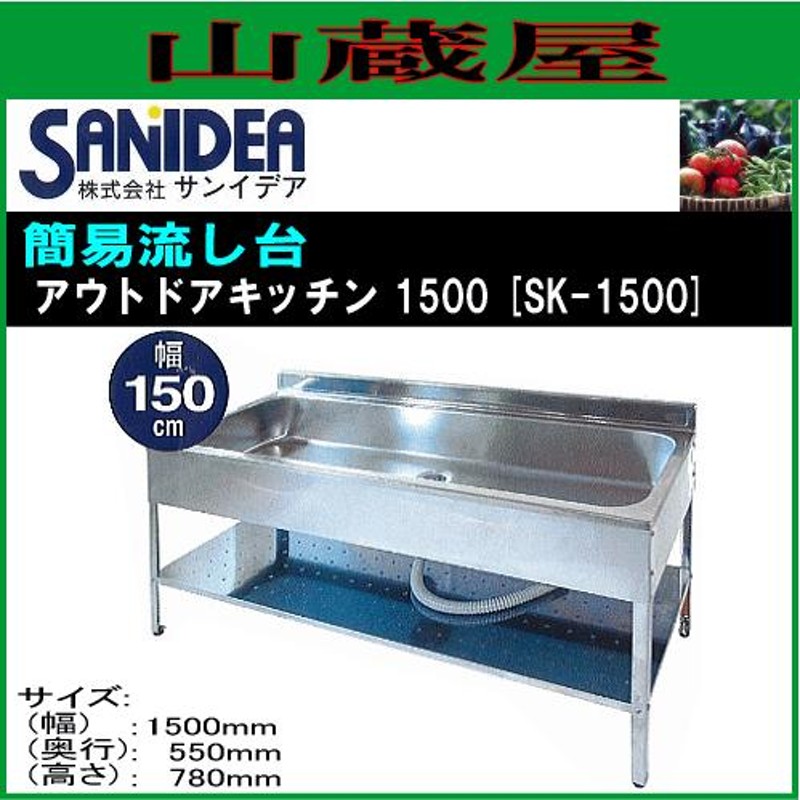 山蔵屋

SANIDEA
株式会社 サンイデア

簡易流し台
アウトドアキッチン 1500 [SK-1500]

幅
150
cm

サイズ:
(幅) :1500mm
(奥行): 550mm
(高さ): 780mm